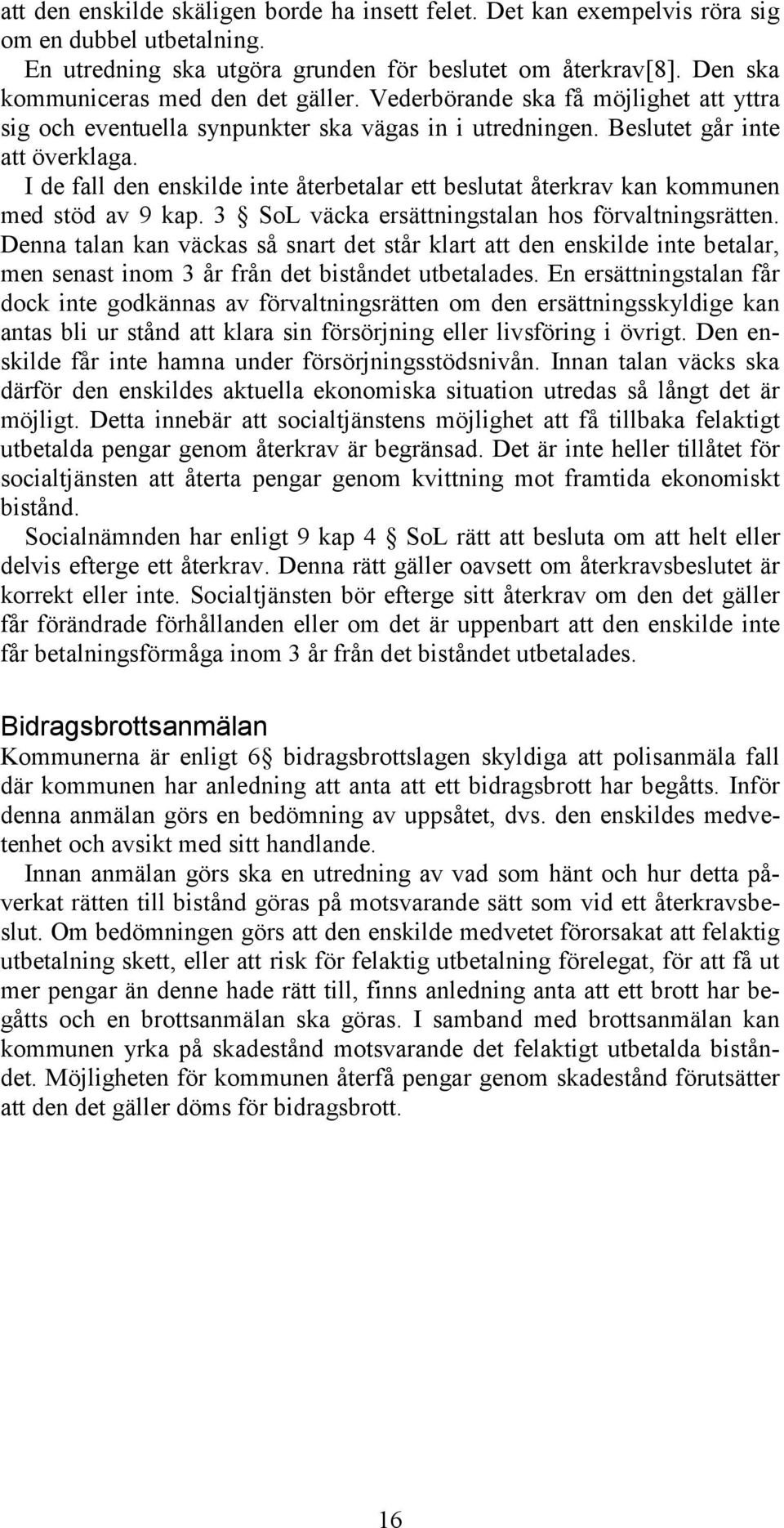 att den enskilde skäligen borde ha insett felet. Det kan exempelvis röra sig om en dubbel utbetalning.

En utredning ska utgöra grunden för beslutet om återkrav[8]. Den ska kommuniceras med den det gäller. Vederbörande ska få möjlighet att yttra sig och eventuella synpunkter ska vägas in i utredningen. Beslutet går inte att överklaga.

I de fall den enskilde inte återbetalar ett beslutat återkrav kan kommunen med stöd av 9 kap. 3 § SoL väcka ersättningstalan hos förvaltningsrätten. Denna talan kan väckas så snart det står klart att den enskilde inte betalar, men senast inom 3 år från det biståndet utbetalades. En ersättningstalan får dock inte godkännas av förvaltningsrätten om den ersättningsskyldige kan antas bli ur stånd att klara sin försörjning eller livsföring i övrigt. Den enskilde får inte hamna under försörjningsstödsnivån. Innan talan väcks ska därför den enskildes aktuella ekonomiska situation utredas så långt det är möjligt. Detta innebär att socialtjänstens möjlighet att få tillbaka felaktigt utbetalda pengar genom återkrav är begränsad. Det är inte heller tillåtet för socialtjänsten att återta pengar genom kvittning mot framtida ekonomiskt bistånd.

Socialnämnden har enligt 9 kap 4 § SoL rätt att besluta om att helt eller delvis efterge ett återkrav. Denna rätt gäller oavsett om återkravsbeslutet är korrekt eller inte. Socialtjänsten bör efterge sitt återkrav om den det gäller får förändrade förhållanden eller om det är uppenbart att den enskilde inte får betalningsförmåga inom 3 år från det biståndet utbetalades.

Bidragsbrottsanmälan

Kommunerna är enligt 6§ bidragsbrottslagen skyldiga att polisanmäla fall där kommunen har anledning att anta att ett bidragsbrott har begåtts. Inför denna anmälan görs en bedömning av uppsåtet, dvs. den enskildes medvetenhet och avsikt med sitt handlande.

Innan anmälan görs ska en utredning av vad som hänt och hur detta påverkat rätten till bistånd göras på motsvarande sätt som vid ett återkravsbeslut. Om bedömningen görs att den enskilde medvetet förorsakat att felaktig utbetalning skett, eller att risk för felaktig utbetalning förelegat, för att få ut mer pengar än denne hade rätt till, finns anledning anta att ett brott har begåtts och en brottsanmälan ska göras. I samband med brottsanmälan kan kommunen yrka på skadestånd motsvarande det felaktigt utbetalda biståndet. Möjligheten för kommunen återfå pengar genom skadestånd förutsätter att den det gäller döms för bidragsbrott.

16